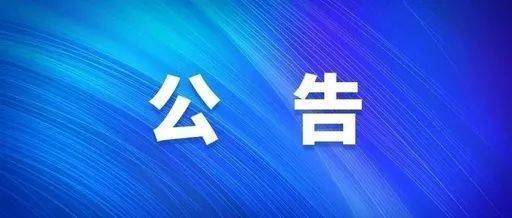 公 告